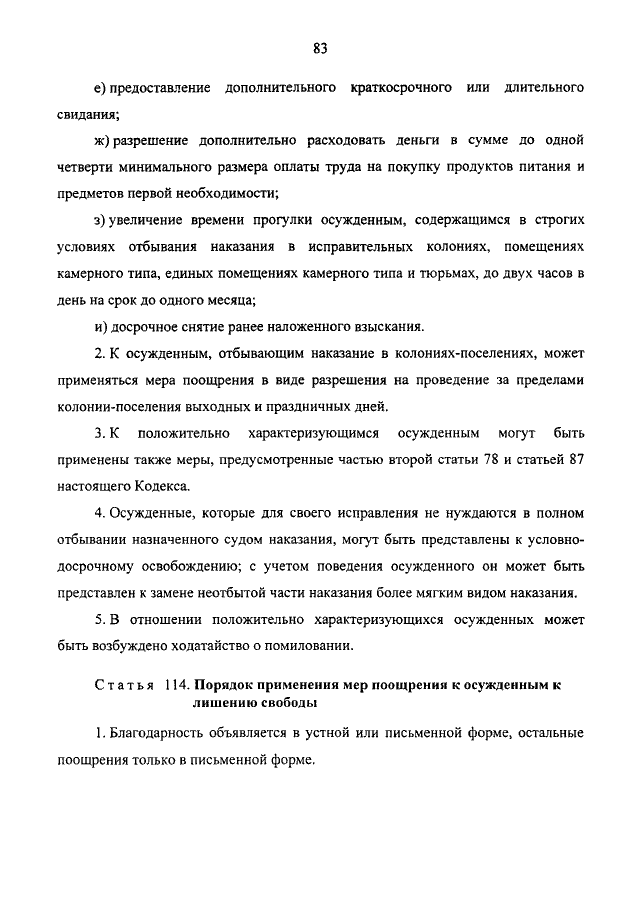 83

е) предоставление дополнительного краткосрочного или длительного свидания;

ж) разрешение дополнительно расходовать деньги в сумме до одной четверти минимального размера оплаты труда на покупку продуктов питания и предметов первой необходимости;

з) увеличение времени прогулки осужденным, содержащимся в строгих условиях отбывания наказания в исправительных колониях, помещениях камерного типа, единых помещениях камерного типа и тюрьмах, до двух часов в день на срок до одного месяца;

и) досрочное снятие ранее наложенного взыскания.

2. К осужденным, отбывающим наказание в колониях-поселениях, может применяться мера поощрения в виде разрешения на проведение за пределами колонии-поселения выходных и праздничных дней.

3. К положительно характеризующимся осужденным могут быть применены также меры, предусмотренные частью второй статьи 78 и статьей 87 настоящего Кодекса.

4. Осужденные, которые для своего исправления не нуждаются в полном отбывании назначенного судом наказания, могут быть представлены к условно-досрочному освобождению; с учетом поведения осужденного он может быть представлен к замене неотбытой части наказания более мягким видом наказания.

5. В отношении положительно характеризующихся осужденных может быть возбуждено ходатайство о помиловании.

Статья 114. Порядок применения мер поощрения к осужденным к лишению свободы

1. Благодарность объявляется в устной или письменной форме, остальные поощрения только в письменной форме.